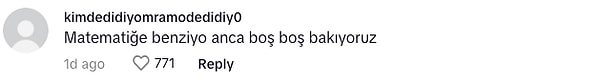 kimdedidiyomramodedidiy0
Matematiğe benziyo anca boş boş bakıyoruz
1d ago 771 Reply